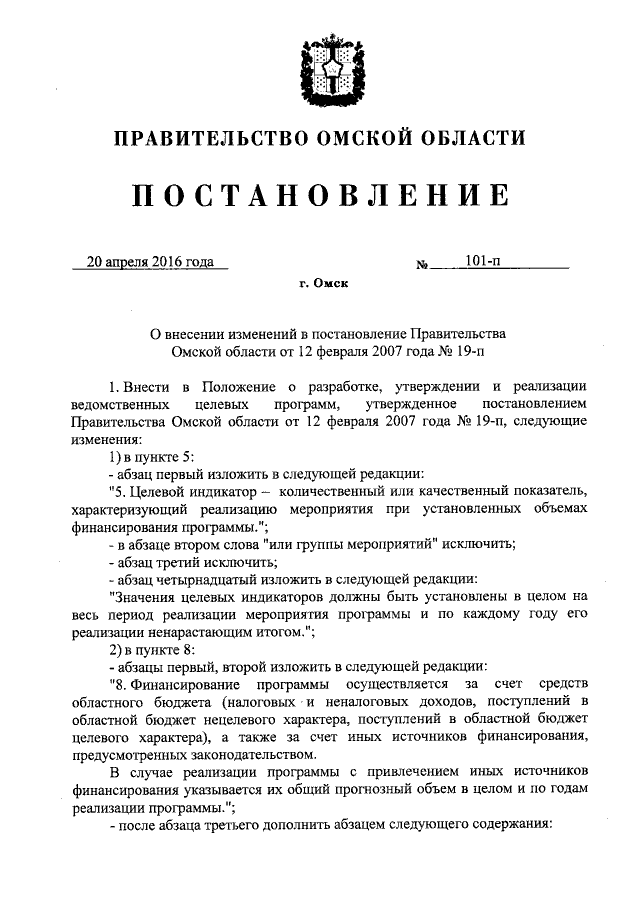 ПРАВИТЕЛЬСТВО ОМСКОЙ ОБЛАСТИ

ПОСТАНОВЛЕНИЕ

20 апреля 2016 года № 101-п

г. Омск

О внесении изменений в постановление Правительства Омской области от 12 февраля 2007 года № 19-п

1. Внести в Положение о разработке, утверждении и реализации ведомственных целевых программ, утвержденное постановлением Правительства Омской области от 12 февраля 2007 года № 19-п, следующие изменения:

1) в пункте 5:

- абзац первый изложить в следующей редакции:

"5. Целевой индикатор – количественный или качественный показатель, характеризующий реализацию мероприятия при установленных объемах финансирования программы.";

- в абзаце втором слова "или группы мероприятий" исключить;

- абзац третий исключить;

- абзац четырнадцатый изложить в следующей редакции:

"Значения целевых индикаторов должны быть установлены в целом на весь период реализации мероприятия программы и по каждому году его реализации ненарастающим итогом.";

2) в пункте 8:

- абзацы первый, второй изложить в следующей редакции:

"8. Финансирование программы осуществляется за счет средств областного бюджета (налоговых и неналоговых доходов, поступлений в областной бюджет нецелевого характера, поступлений в областной бюджет целевого характера), а также за счет иных источников финансирования, предусмотренных законодательством.

В случае реализации программы с привлечением иных источников финансирования указывается их общий прогнозный объем в целом и по годам реализации программы.";

- после абзаца третьего дополнить абзацем следующего содержания: